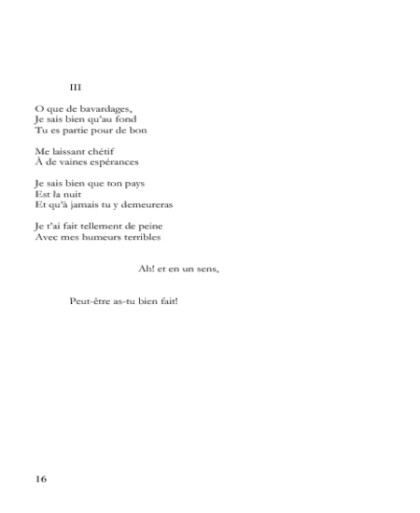 III

O que de bavardages,
Je sais bien qu'au fond
Tu es partie pour de bon

Me laissant chétif
À de vaines espérances

Je sais bien que ton pays
Est la nuit
Et qu'à jamais tu y demeureras

Je t'ai fait tellement de peine
Avec mes humeurs terribles

Ah! et en un sens,

Peut-être as-tu bien fait!

16